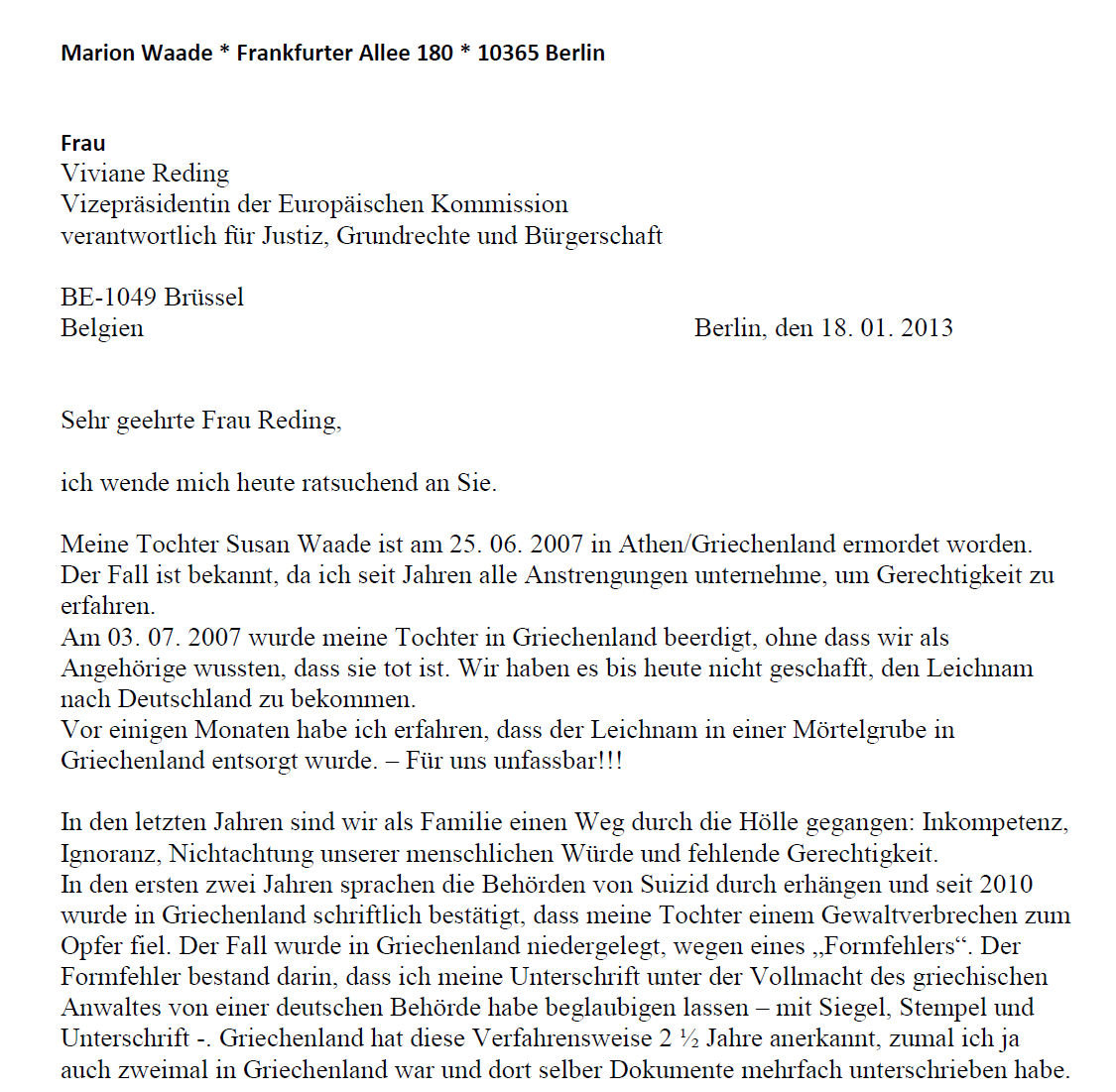 Marion Waade * Frankfurter Allee 180 * 10365 Berlin

Frau
Viviane Reding
Vizepräsidentin der Europäischen Kommission
verantwortlich für Justiz, Grundrechte und Bürgerschaft

BE-1049 Brüssel
Belgien

Berlin, den 18. 01. 2013

Sehr geehrte Frau Reding,

ich wende mich heute ratsuchend an Sie.

Meine Tochter Susan Waade ist am 25. 06. 2007 in Athen/Griechenland ermordet worden. Der Fall ist bekannt, da ich seit Jahren alle Anstrengungen unternehme, um Gerechtigkeit zu erfahren.
Am 03. 07. 2007 wurde meine Tochter in Griechenland beerdigt, ohne dass wir als Angehörige wussten, dass sie tot ist. Wir haben es bis heute nicht geschafft, den Leichnam nach Deutschland zu bekommen.
Vor einigen Monaten habe ich erfahren, dass der Leichnam in einer Mörtelgrube in Griechenland entsorgt wurde. – Für uns unfassbar!!!

In den letzten Jahren sind wir als Familie einen Weg durch die Hölle gegangen: Inkompetenz, Ignoranz, Nichtachtung unserer menschlichen Würde und fehlende Gerechtigkeit.
In den ersten zwei Jahren sprachen die Behörden von Suizid durch erhängen und seit 2010 wurde in Griechenland schriftlich bestätigt, dass meine Tochter einem Gewaltverbrechen zum Opfer fiel. Der Fall wurde in Griechenland niedergelegt, wegen eines „Formfehlers“. Der Formfehler bestand darin, dass ich meine Unterschrift unter der Vollmacht des griechischen Anwaltes von einer deutschen Behörde habe beglaubigen lassen – mit Siegel, Stempel und Unterschrift -. Griechenland hat diese Verfahrensweise 2 ½ Jahre anerkannt, zumal ich ja auch zweimal in Griechenland war und dort selber Dokumente mehrfach unterschrieben habe.